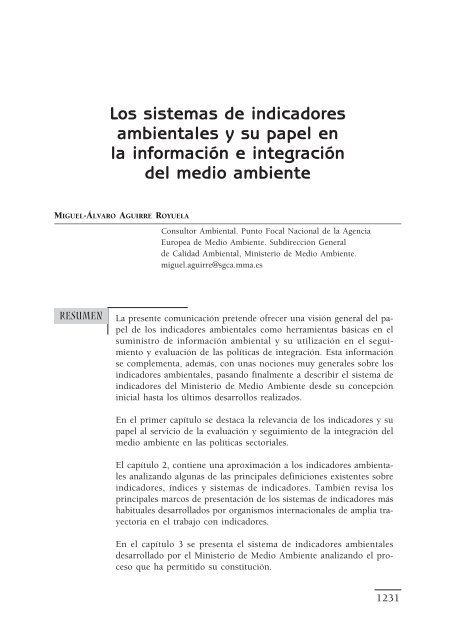 Los sistemas de indicadores ambientales y su papel en la información e integración del medio ambiente

MIGUEL-ÁLVARO AGUIRRE ROYUELA

Consultor Ambiental. Punto Focal Nacional de la Agencia Europea de Medio Ambiente. Subdirección General de Calidad Ambiental, Ministerio de Medio Ambiente. miguel.aguirre@sgca.mma.es

RESUMEN

La presente comunicación pretende ofrecer una visión general del papel de los indicadores ambientales como herramientas básicas en el suministro de información ambiental y su utilización en el seguimiento y evaluación de las políticas de integración. Esta información se complementa, además, con unas nociones muy generales sobre los indicadores ambientales, pasando finalmente a describir el sistema de indicadores del Ministerio de Medio Ambiente desde su concepción inicial hasta los últimos desarrollos realizados.

En el primer capítulo se destaca la relevancia de los indicadores y su papel al servicio de la evaluación y seguimiento de la integración del medio ambiente en las políticas sectoriales.

El capítulo 2, contiene una aproximación a los indicadores ambientales analizando algunas de las principales definiciones existentes sobre indicadores, índices y sistemas de indicadores. También revisa los principales marcos de presentación de los sistemas de indicadores más habituales desarrollados por organismos internacionales de amplia trayectoria en el trabajo con indicadores.

En el capítulo 3 se presenta el sistema de indicadores ambientales desarrollado por el Ministerio de Medio Ambiente analizando el proceso que ha permitido su constitución.

1231